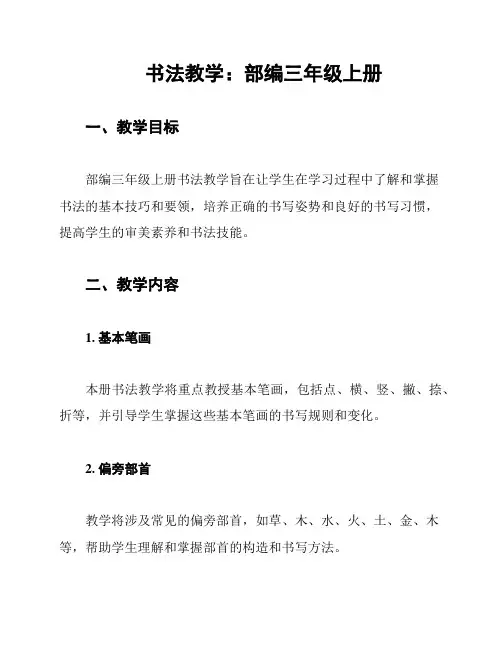 书法教学：部编三年级上册

一、教学目标

部编三年级上册书法教学旨在让学生在学习过程中了解和掌握书法的基本技巧和要领，培养正确的书写姿势和良好的书写习惯，提高学生的审美素养和书法技能。

二、教学内容

1. 基本笔画

本册书法教学将重点教授基本笔画，包括点、横、竖、撇、捺、折等，并引导学生掌握这些基本笔画的书写规则和变化。

2. 偏旁部首

教学将涉及常见的偏旁部首，如草、木、水、火、土、金、木等，帮助学生理解和掌握部首的构造和书写方法。